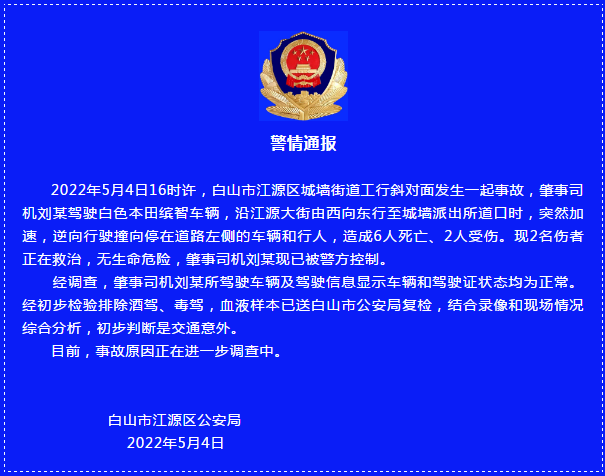 警情通报

2022年5月4日16时许，白山市江源区城墙街道工行斜对面发生一起事故，肇事司机刘某驾驶白色本田缤智车辆，沿江源大街由西向东行至城墙派出所道口时，突然加速，逆向行驶撞向停在道路左侧的车辆和行人，造成6人死亡、2人受伤。现2名伤者正在救治，无生命危险，肇事司机刘某现已被警方控制。

经调查，肇事司机刘某所驾驶车辆及驾驶信息显示车辆和驾驶证状态均为正常。经初步检验排除酒驾、毒驾，血液样本已送白山市公安局复检，结合录像和现场情况综合分析，初步判断是交通意外。

目前，事故原因正在进一步调查中。

白山市江源区公安局
2022年5月4日